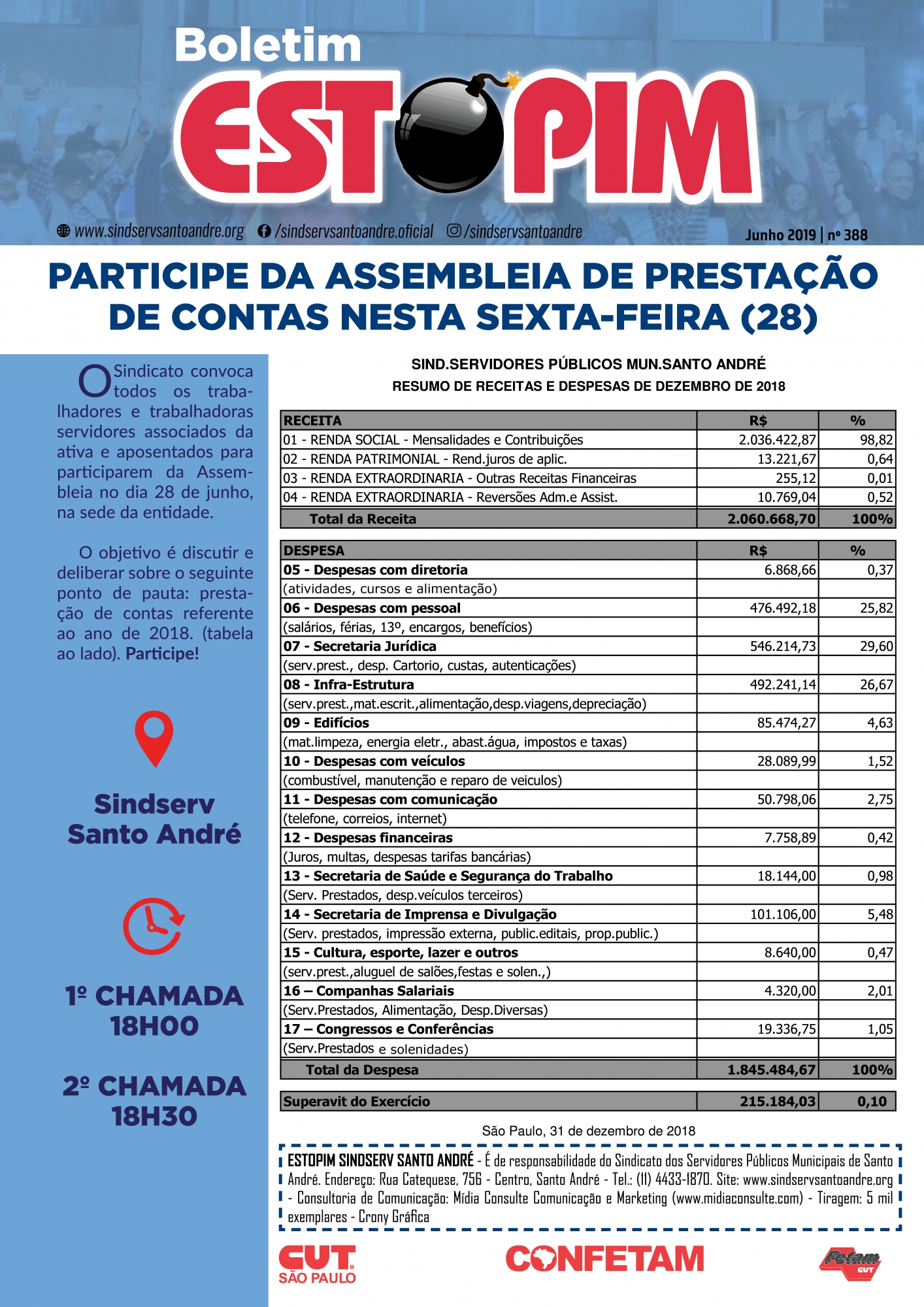 Boletim
ESTOPIM

www.sindservsantoandre.org /sindservsantoandre.oficial /sindservsantoandre Junho 2019 | nº 388

PARTICIPE DA ASSEMBLEIA DE PRESTAÇÃO DE CONTAS NESTA SEXTA-FEIRA (28)

O Sindicato convoca todos os trabalhadores e trabalhadoras servidores associados da ativa e aposentados para participarem da Assembleia no dia 28 de junho, na sede da entidade.

O objetivo é discutir e deliberar sobre o seguinte ponto de pauta: prestação de contas referente ao ano de 2018. (tabela ao lado). Participe!

Sindserv Santo André

1º CHAMADA 18H00

2º CHAMADA 18H30

SIND.SERVIDORES PÚBLICOS MUN.SANTO ANDRÉ
RESUMO DE RECEITAS E DESPESAS DE DEZEMBRO DE 2018

| RECEITA | R$ | % |
|---|---|---|
| 01 - RENDA SOCIAL - Mensalidades e Contribuições | 2.036.422,87 | 98,82 |
| 02 - RENDA PATRIMONIAL - Rend.juros de aplic. | 13.221,67 | 0,64 |
| 03 - RENDA EXTRAORDINARIA - Outras Receitas Financeiras | 255,12 | 0,01 |
| 04 - RENDA EXTRAORDINARIA - Reversões Adm.e Assist. | 10.769,04 | 0,52 |
| Total da Receita | 2.060.668,70 | 100% |

| DESPESA | R$ | % |
|---|---|---|
| 05 - Despesas com diretoria | 6.868,66 | 0,37 |
| (atividades, cursos e alimentação) | | |
| 06 - Despesas com pessoal | 476.492,18 | 25,82 |
| (salários, férias, 13º, encargos, benefícios) | | |
| 07 - Secretaria Jurídica | 546.214,73 | 29,60 |
| (serv.prest., desp. Cartorio, custas, autenticações) | | |
| 08 - Infra-Estrutura | 492.241,14 | 26,67 |
| (serv.prest.,mat.escrit.,alimentação,desp.viagens,depreciação) | | |
| 09 - Edifícios | 85.474,27 | 4,63 |
| (mat.limpeza, energia eletr., abast.água, impostos e taxas) | | |
| 10 - Despesas com veículos | 28.089,99 | 1,52 |
| (combustível, manutenção e reparo de veiculos) | | |
| 11 - Despesas com comunicação | 50.798,06 | 2,75 |
| (telefone, correios, internet) | | |
| 12 - Despesas financeiras | 7.758,89 | 0,42 |
| (Juros, multas, despesas tarifas bancárias) | | |
| 13 - Secretaria de Saúde e Segurança do Trabalho | 18.144,00 | 0,98 |
| (Serv. Prestados, desp.veículos terceiros) | | |
| 14 - Secretaria de Imprensa e Divulgação | 101.106,00 | 5,48 |
| (Serv. prestados, impressão externa, public.editais, prop.public.) | | |
| 15 - Cultura, esporte, lazer e outros | 8.640,00 | 0,47 |
| (serv.prest.,aluguel de salões,festas e solen.,) | | |
| 16 – Companhas Salariais | 4.320,00 | 2,01 |
| (Serv.Prestados, Alimentação, Desp.Diversas) | | |
| 17 – Congressos e Conferências | 19.336,75 | 1,05 |
| (Serv.Prestados e solenidades) | | |
| Total da Despesa | 1.845.484,67 | 100% |

| Superavit do Exercício | 215.184,03 | 0,10 |
|---|---|---|

São Paulo, 31 de dezembro de 2018

ESTOPIM SINDSERV SANTO ANDRÉ - É de responsabilidade do Sindicato dos Servidores Públicos Municipais de Santo André. Endereço: Rua Catequese, 756 - Centro, Santo André - Tel.: (11) 4433-1870. Site: www.sindservsantoandre.org - Consultoria de Comunicação: Mídia Consulte Comunicação e Marketing (www.midiaconsulte.com) - Tiragem: 5 mil exemplares - Crony Gráfica

CUT SÃO PAULO
CONFETAM
Fetam CUT